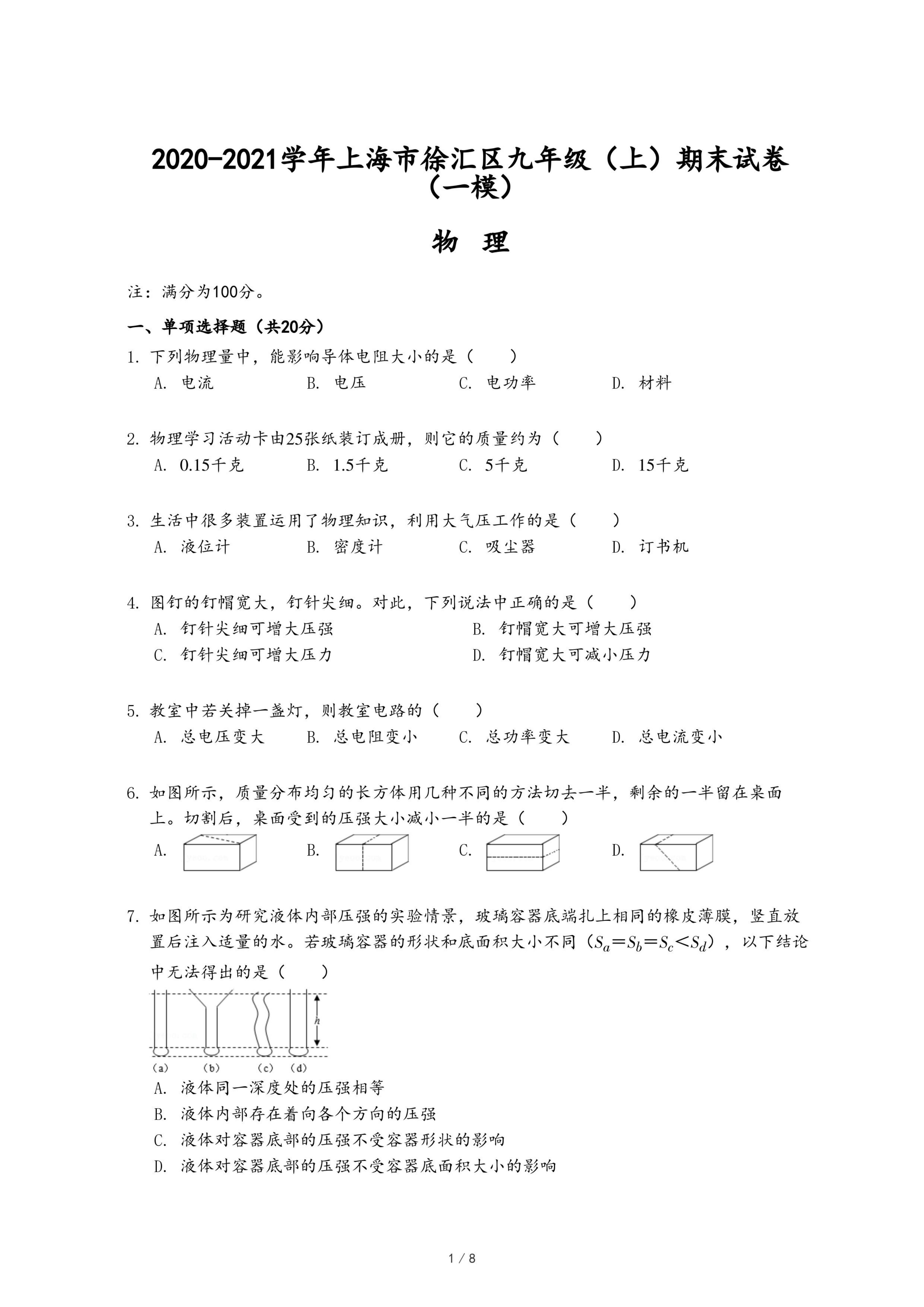 2020-2021学年上海市徐汇区九年级（上）期末试卷（一模）

物 理

注：满分为100分。

一、单项选择题（共20分）

1. 下列物理量中，能影响导体电阻大小的是（　　）
A. 电流　　B. 电压　　C. 电功率　　D. 材料

2. 物理学习活动卡由25张纸装订成册，则它的质量约为（　　）
A. 0.15千克　　B. 1.5千克　　C. 5千克　　D. 15千克

3. 生活中很多装置运用了物理知识，利用大气压工作的是（　　）
A. 液位计　　B. 密度计　　C. 吸尘器　　D. 订书机

4. 图钉的钉帽宽大，钉针尖细。对此，下列说法中正确的是（　　）
A. 钉针尖细可增大压强　　B. 钉帽宽大可增大压强
C. 钉针尖细可增大压力　　D. 钉帽宽大可减小压力

5. 教室中若关掉一盏灯，则教室电路的（　　）
A. 总电压变大　　B. 总电阻变小　　C. 总功率变大　　D. 总电流变小

6. 如图所示，质量分布均匀的长方体用几种不同的方法切去一半，剩余的一半留在桌面上。切割后，桌面受到的压强大小减小一半的是（　　）
A.　　B.　　C.　　D.

7. 如图所示为研究液体内部压强的实验情景，玻璃容器底端扎上相同的橡皮薄膜，竖直放置后注入适量的水。若玻璃容器的形状和底面积大小不同（$S_a=S_b=S_c<S_d$），以下结论中无法得出的是（　　）
h
(a)　(b)　(c)　(d)
A. 液体同一深度处的压强相等
B. 液体内部存在着向各个方向的压强
C. 液体对容器底部的压强不受容器形状的影响
D. 液体对容器底部的压强不受容器底面积大小的影响

1 / 8